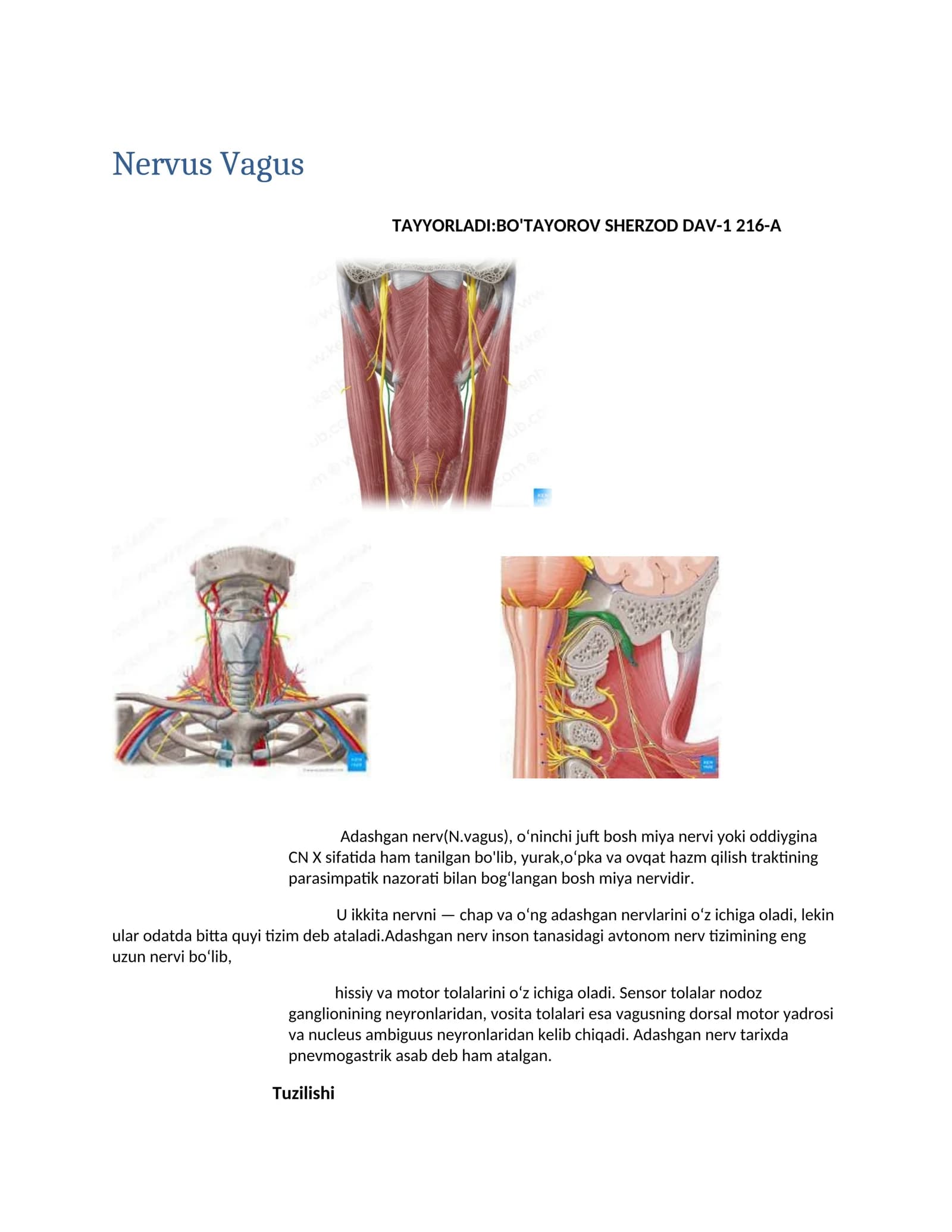 Nervus Vagus

TAYYORLADI:BO'TAYOROV SHERZOD DAV-1 216-A

Adashgan nerv(N.vagus), oʻninchi juft bosh miya nervi yoki oddiygina CN X sifatida ham tanilgan bo'lib, yurak,oʻpka va ovqat hazm qilish traktining parasimpatik nazorati bilan bogʻlangan bosh miya nervidir.

U ikkita nervni — chap va oʻng adashgan nervlarini oʻz ichiga oladi, lekin ular odatda bitta quyi tizim deb ataladi.Adashgan nerv inson tanasidagi avtonom nerv tizimining eng uzun nervi boʻlib,

hissiy va motor tolalarini oʻz ichiga oladi. Sensor tolalar nodoz ganglionining neyronlaridan, vosita tolalari esa vagusning dorsal motor yadrosi va nucleus ambiguus neyronlaridan kelib chiqadi. Adashgan nerv tarixda pnevmogastrik asab deb ham atalgan.

Tuzilishi